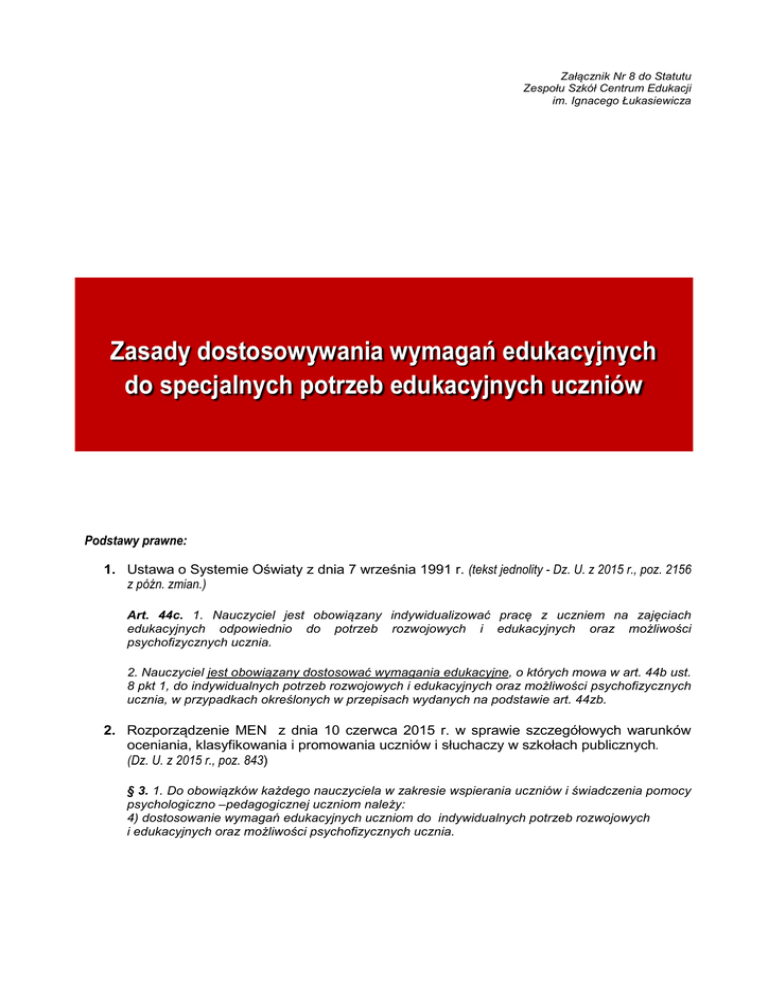 Załącznik Nr 8 do Statutu
Zespołu Szkół Centrum Edukacji
im. Ignacego Łukasiewicza

Zasady dostosowywania wymagań edukacyjnych do specjalnych potrzeb edukacyjnych uczniów

Podstawy prawne:

1. Ustawa o Systemie Oświaty z dnia 7 września 1991 r. (tekst jednolity - Dz. U. z 2015 r., poz. 2156 z późn. zmian.)

Art. 44c. 1. Nauczyciel jest obowiązany indywidualizować pracę z uczniem na zajęciach edukacyjnych odpowiednio do potrzeb rozwojowych i edukacyjnych oraz możliwości psychofizycznych ucznia.

2. Nauczyciel jest obowiązany dostosować wymagania edukacyjne, o których mowa w art. 44b ust. 8 pkt 1, do indywidualnych potrzeb rozwojowych i edukacyjnych oraz możliwości psychofizycznych ucznia, w przypadkach określonych w przepisach wydanych na podstawie art. 44zb.

2. Rozporządzenie MEN z dnia 10 czerwca 2015 r. w sprawie szczegółowych warunków oceniania, klasyfikowania i promowania uczniów i słuchaczy w szkołach publicznych. (Dz. U. z 2015 r., poz. 843)

§ 3. 1. Do obowiązków każdego nauczyciela w zakresie wspierania uczniów i świadczenia pomocy psychologiczno –pedagogicznej uczniom należy:
4) dostosowanie wymagań edukacyjnych uczniom do indywidualnych potrzeb rozwojowych i edukacyjnych oraz możliwości psychofizycznych ucznia.